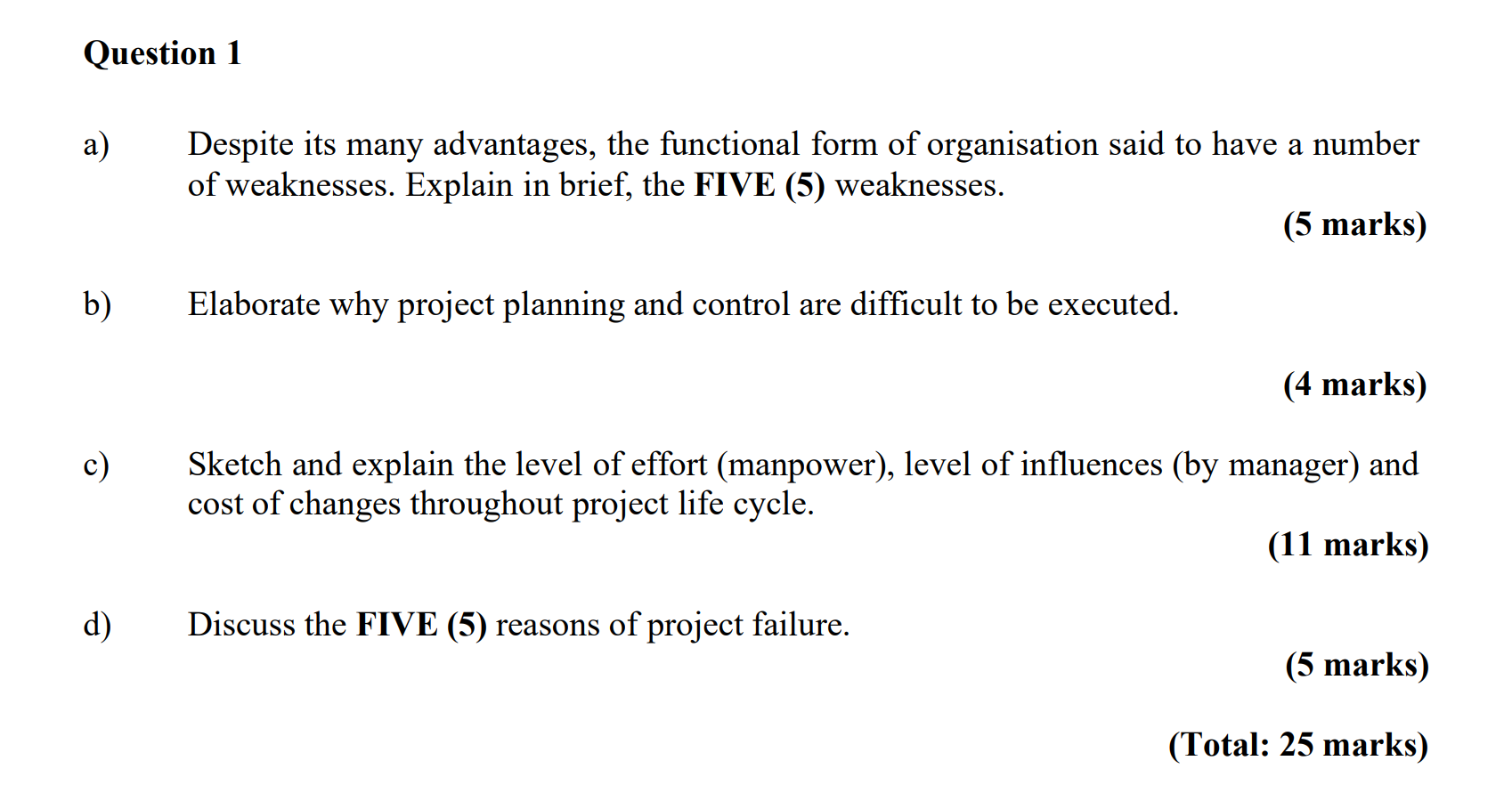 Question 1

a) Despite its many advantages, the functional form of organisation said to have a number of weaknesses. Explain in brief, the FIVE (5) weaknesses.

(5 marks)

b) Elaborate why project planning and control are difficult to be executed.

(4 marks)

c) Sketch and explain the level of effort (manpower), level of influences (by manager) and cost of changes throughout project life cycle.

(11 marks)

d) Discuss the FIVE (5) reasons of project failure.

(5 marks)

(Total: 25 marks)